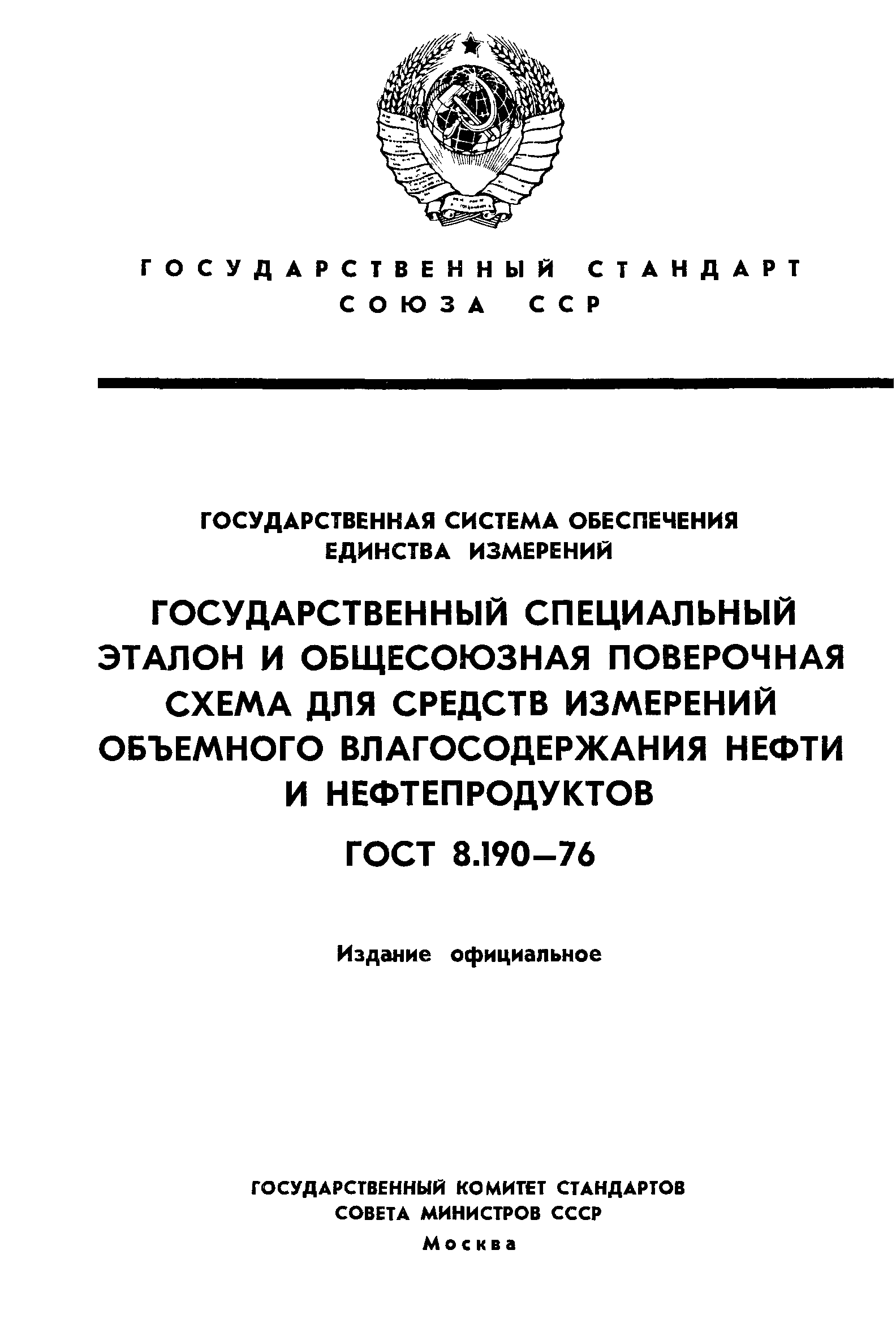 ГОСУДАРСТВЕННЫЙ СТАНДАРТ
СОЮЗА ССР

ГОСУДАРСТВЕННАЯ СИСТЕМА ОБЕСПЕЧЕНИЯ
ЕДИНСТВА ИЗМЕРЕНИЙ

ГОСУДАРСТВЕННЫЙ СПЕЦИАЛЬНЫЙ ЭТАЛОН И ОБЩЕСОЮЗНАЯ ПОВЕРОЧНАЯ СХЕМА ДЛЯ СРЕДСТВ ИЗМЕРЕНИЙ ОБЪЕМНОГО ВЛАГОСОДЕРЖАНИЯ НЕФТИ И НЕФТЕПРОДУКТОВ

ГОСТ 8.190—76

Издание официальное

ГОСУДАРСТВЕННЫЙ КОМИТЕТ СТАНДАРТОВ
СОВЕТА МИНИСТРОВ СССР
Москва